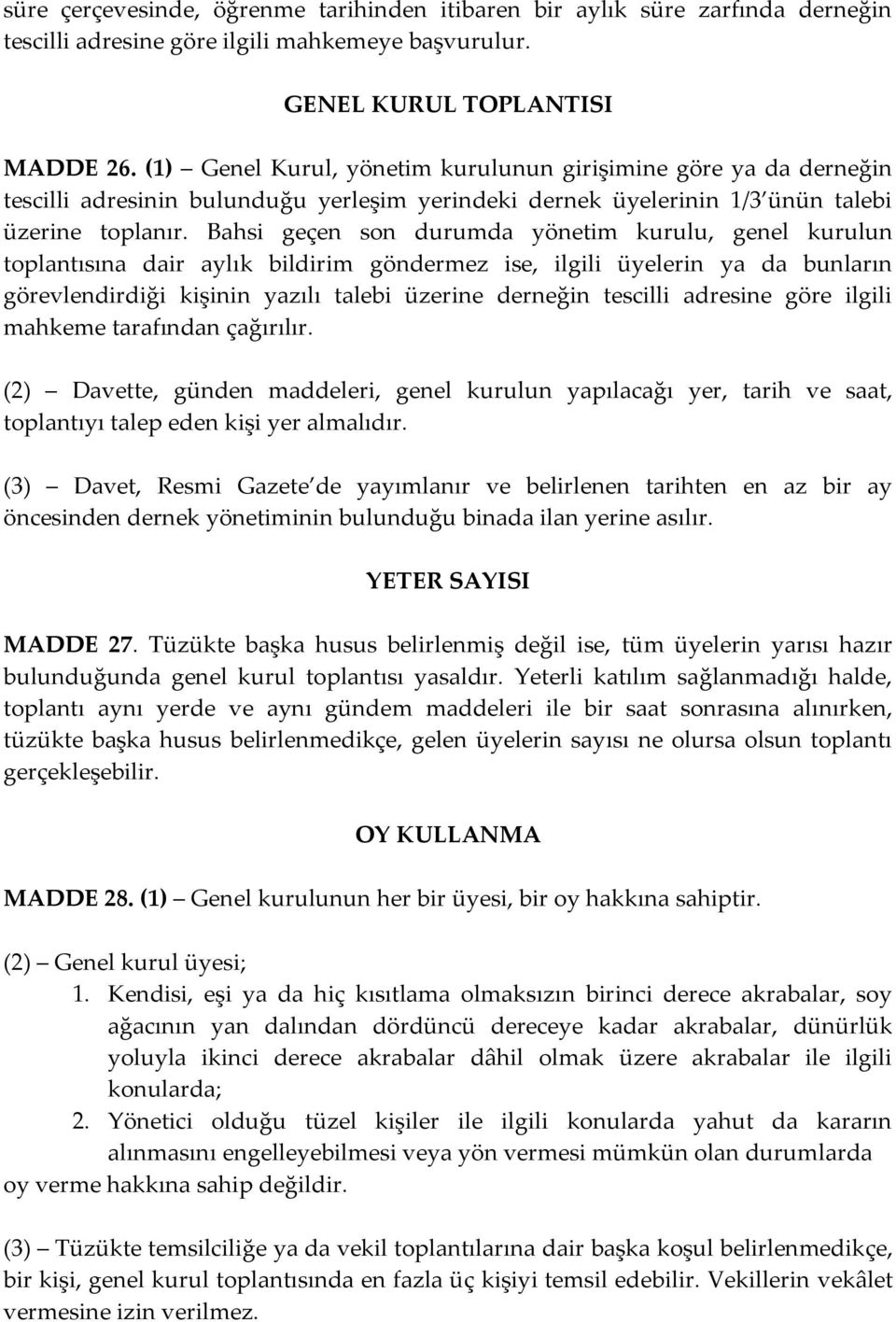 süre çerçevesinde, öğrenme tarihinden itibaren bir aylık süre zarfında derneğin tescilli adresine göre ilgili mahkemeye başvurulur.

GENEL KURUL TOPLANTISI

MADDE 26. (1) – Genel Kurul, yönetim kurulunun girişimine göre ya da derneğin tescilli adresinin bulunduğu yerleşim yerindeki dernek üyelerinin 1/3'ünün talebi üzerine toplanır. Bahsi geçen son durumda yönetim kurulu, genel kurulun toplantısına dair aylık bildirim göndermez ise, ilgili üyelerin ya da bunların görevlendirdiği kişinin yazılı talebi üzerine derneğin tescilli adresine göre ilgili mahkeme tarafından çağırılır.

(2) – Davette, günden maddeleri, genel kurulun yapılacağı yer, tarih ve saat, toplantıyı talep eden kişi yer almalıdır.

(3) – Davet, Resmi Gazete'de yayımlanır ve belirlenen tarihten en az bir ay öncesinden dernek yönetiminin bulunduğu binada ilan yerine asılır.

YETER SAYISI

MADDE 27. Tüzükte başka husus belirlenmiş değil ise, tüm üyelerin yarısı hazır bulunduğunda genel kurul toplantısı yasaldır. Yeterli katılım sağlanmadığı halde, toplantı aynı yerde ve aynı gündem maddeleri ile bir saat sonrasına alınırken, tüzükte başka husus belirlenmedikçe, gelen üyelerin sayısı ne olursa olsun toplantı gerçekleşebilir.

OY KULLANMA

MADDE 28. (1) – Genel kurulunun her bir üyesi, bir oy hakkına sahiptir.

(2) – Genel kurul üyesi;
1. Kendisi, eşi ya da hiç kısıtlama olmaksızın birinci derece akrabalar, soy ağacının yan dalından dördüncü dereceye kadar akrabalar, dünürlük yoluyla ikinci derece akrabalar dâhil olmak üzere akrabalar ile ilgili konularda;
2. Yönetici olduğu tüzel kişiler ile ilgili konularda yahut da kararın alınmasını engelleyebilmesi veya yön vermesi mümkün olan durumlarda
oy verme hakkına sahip değildir.

(3) – Tüzükte temsilciliğe ya da vekil toplantılarına dair başka koşul belirlenmedikçe, bir kişi, genel kurul toplantısında en fazla üç kişiyi temsil edebilir. Vekillerin vekâlet vermesine izin verilmez.